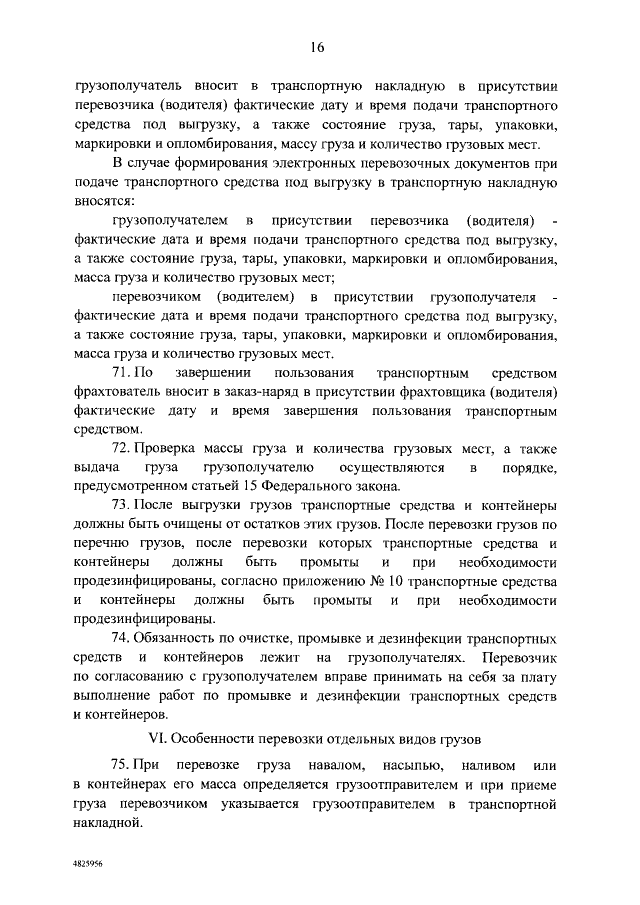 16

грузополучатель вносит в транспортную накладную в присутствии перевозчика (водителя) фактические дату и время подачи транспортного средства под выгрузку, а также состояние груза, тары, упаковки, маркировки и опломбирования, массу груза и количество грузовых мест.

В случае формирования электронных перевозочных документов при подаче транспортного средства под выгрузку в транспортную накладную вносятся:

грузополучателем в присутствии перевозчика (водителя) - фактические дата и время подачи транспортного средства под выгрузку, а также состояние груза, тары, упаковки, маркировки и опломбирования, масса груза и количество грузовых мест;

перевозчиком (водителем) в присутствии грузополучателя - фактические дата и время подачи транспортного средства под выгрузку, а также состояние груза, тары, упаковки, маркировки и опломбирования, масса груза и количество грузовых мест.

71. По завершении пользования транспортным средством фрахтователь вносит в заказ-наряд в присутствии фрахтовщика (водителя) фактические дату и время завершения пользования транспортным средством.

72. Проверка массы груза и количества грузовых мест, а также выдача груза грузополучателю осуществляются в порядке, предусмотренном статьей 15 Федерального закона.

73. После выгрузки грузов транспортные средства и контейнеры должны быть очищены от остатков этих грузов. После перевозки грузов по перечню грузов, после перевозки которых транспортные средства и контейнеры должны быть промыты и при необходимости продезинфицированы, согласно приложению № 10 транспортные средства и контейнеры должны быть промыты и при необходимости продезинфицированы.

74. Обязанность по очистке, промывке и дезинфекции транспортных средств и контейнеров лежит на грузополучателях. Перевозчик по согласованию с грузополучателем вправе принимать на себя за плату выполнение работ по промывке и дезинфекции транспортных средств и контейнеров.

VI. Особенности перевозки отдельных видов грузов

75. При перевозке груза навалом, насыпью, наливом или в контейнерах его масса определяется грузоотправителем и при приеме груза перевозчиком указывается грузоотправителем в транспортной накладной.

4825956